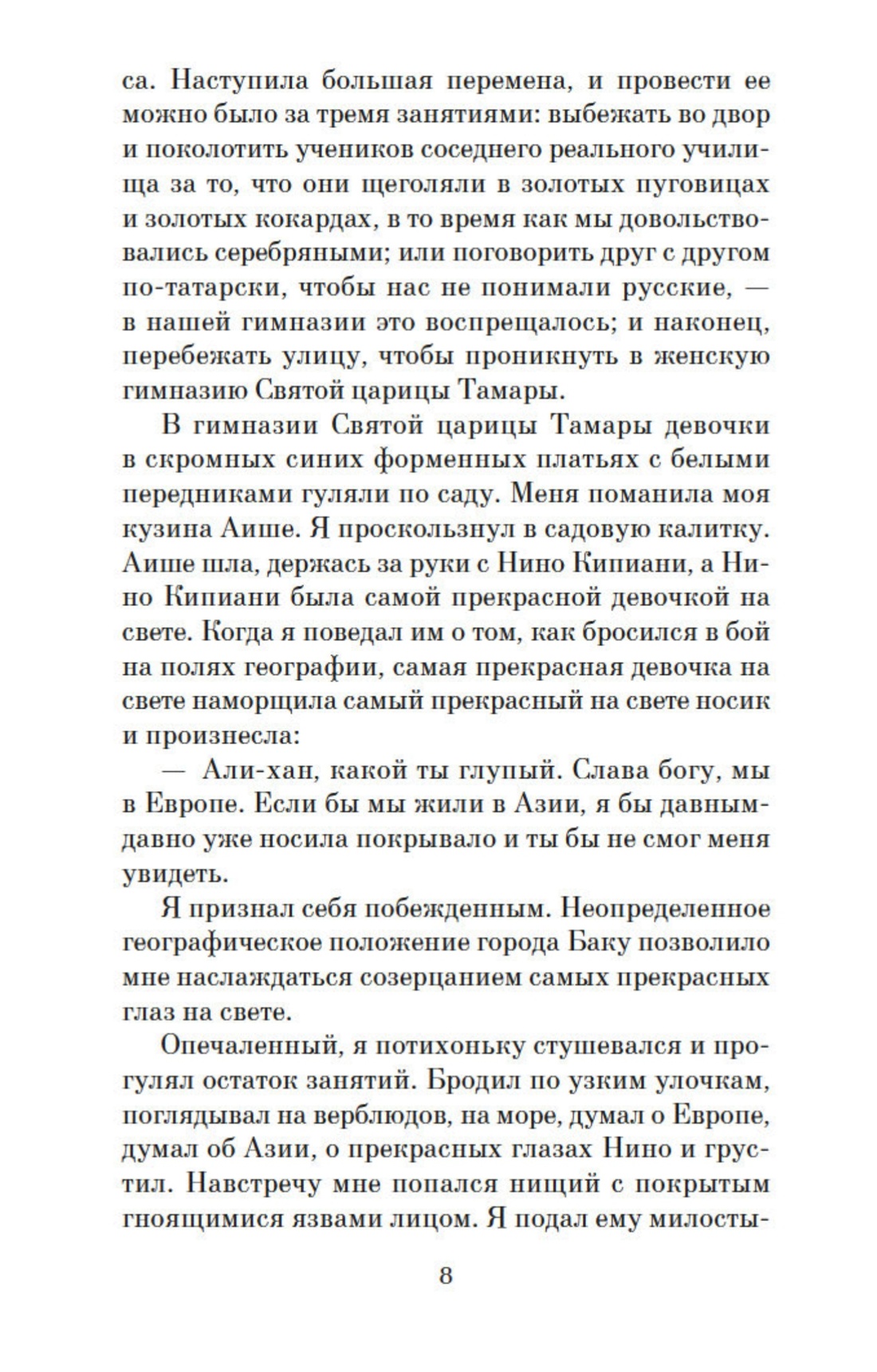 са. Наступила большая перемена, и провести ее можно было за тремя занятиями: выбежать во двор и поколотить учеников соседнего реального училища за то, что они щеголяли в золотых пуговицах и золотых кокардах, в то время как мы довольствовались серебряными; или поговорить друг с другом по-татарски, чтобы нас не понимали русские, — в нашей гимназии это воспрещалось; и наконец, перебежать улицу, чтобы проникнуть в женскую гимназию Святой царицы Тамары.

В гимназии Святой царицы Тамары девочки в скромных синих форменных платьях с белыми передниками гуляли по саду. Меня поманила моя кузина Аише. Я проскользнул в садовую калитку. Аише шла, держась за руки с Нино Кипиани, а Нино Кипиани была самой прекрасной девочкой на свете. Когда я поведал им о том, как бросился в бой на полях географии, самая прекрасная девочка на свете наморщила самый прекрасный на свете носик и произнесла:

— Али-хан, какой ты глупый. Слава богу, мы в Европе. Если бы мы жили в Азии, я бы давным-давно уже носила покрывало и ты бы не смог меня увидеть.

Я признал себя побежденным. Неопределенное географическое положение города Баку позволило мне наслаждаться созерцанием самых прекрасных глаз на свете.

Опечаленный, я потихоньку стушевался и прогулял остаток занятий. Бродил по узким улочкам, поглядывал на верблюдов, на море, думал о Европе, думал об Азии, о прекрасных глазах Нино и грустил. Навстречу мне попался нищий с покрытым гноящимися язвами лицом. Я подал ему милосты-

8